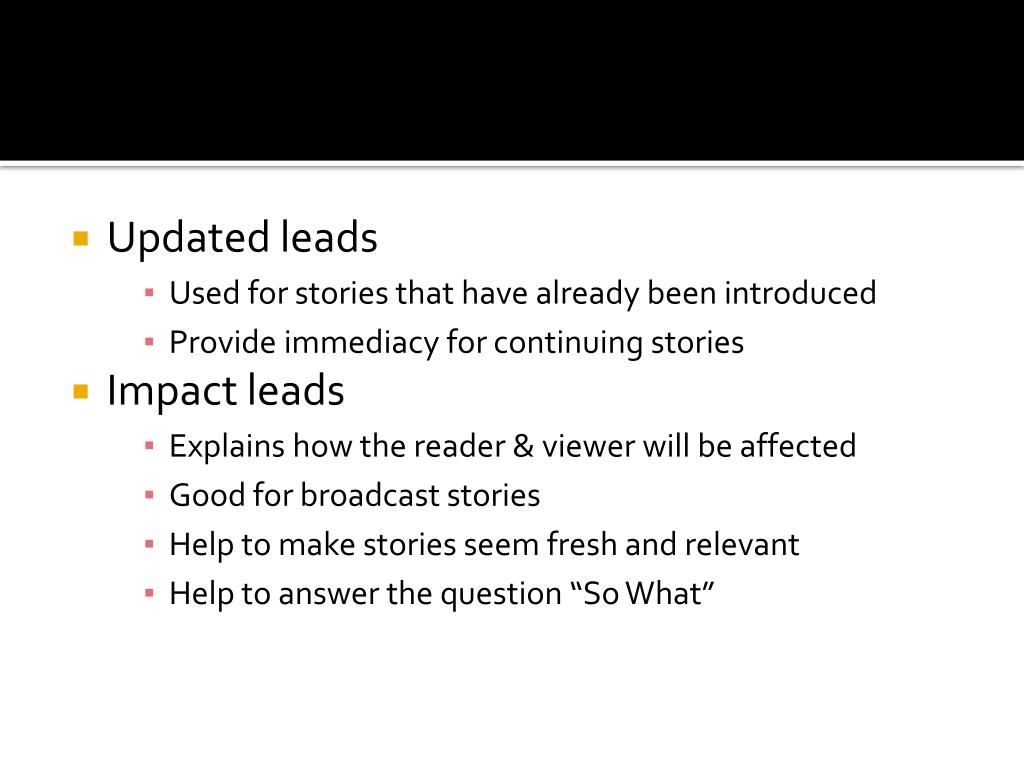 Updated leads
Used for stories that have already been introduced
Provide immediacy for continuing stories
Impact leads
Explains how the reader & viewer will be affected
Good for broadcast stories
Help to make stories seem fresh and relevant
Help to answer the question “So What”